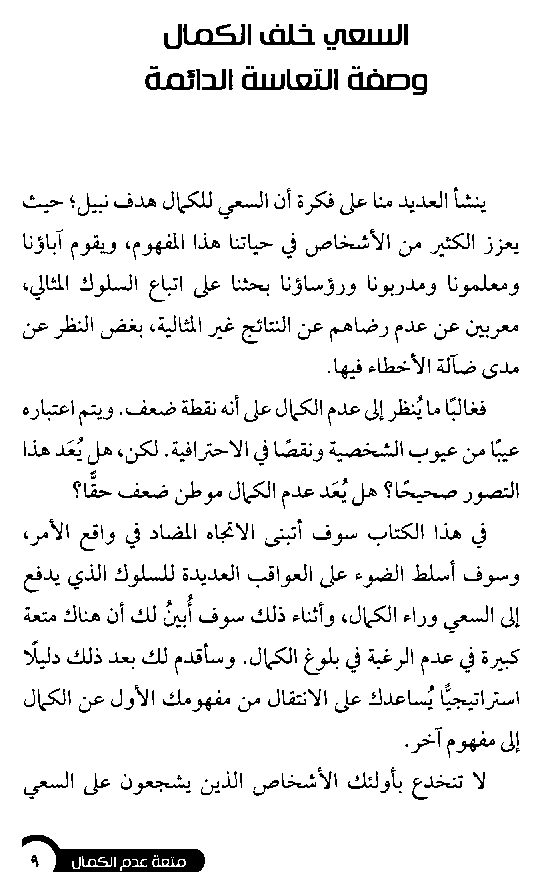 السعي خلف الكمال
وصفة التعاسة الدائمة

ينشأ العديد منا على فكرة أن السعي للكمال هدف نبيل؛ حيث يعزز الكثير من الأشخاص في حياتنا هذا المفهوم، ويقوم آباؤنا ومعلمونا ومدربونا ورؤساؤنا بحثنا على اتباع السلوك المثالي، معربين عن عدم رضاهم عن النتائج غير المثالية، بغض النظر عن مدى ضآلة الأخطاء فيها.

فغالبًا ما يُنظر إلى عدم الكمال على أنه نقطة ضعف. ويتم اعتباره عيبًا من عيوب الشخصية ونقصًا في الاحترافية. لكن، هل يُعَد هذا التصور صحيحًا؟ هل يُعَد عدم الكمال موطن ضعف حقًّا؟

في هذا الكتاب سوف أتبنى الاتجاه المضاد في واقع الأمر، وسوف أسلط الضوء على العواقب العديدة للسلوك الذي يدفع إلى السعي وراء الكمال، وأثناء ذلك سوف أُبينُ لك أن هناك متعة كبيرة في عدم الرغبة في بلوغ الكمال. وسأقدم لك بعد ذلك دليلًا استراتيجيًّا يُساعدك على الانتقال من مفهومك الأول عن الكمال إلى مفهوم آخر.

لا تنخدع بأولئك الأشخاص الذين يشجعون على السعي

٩ متعة عدم الكمال